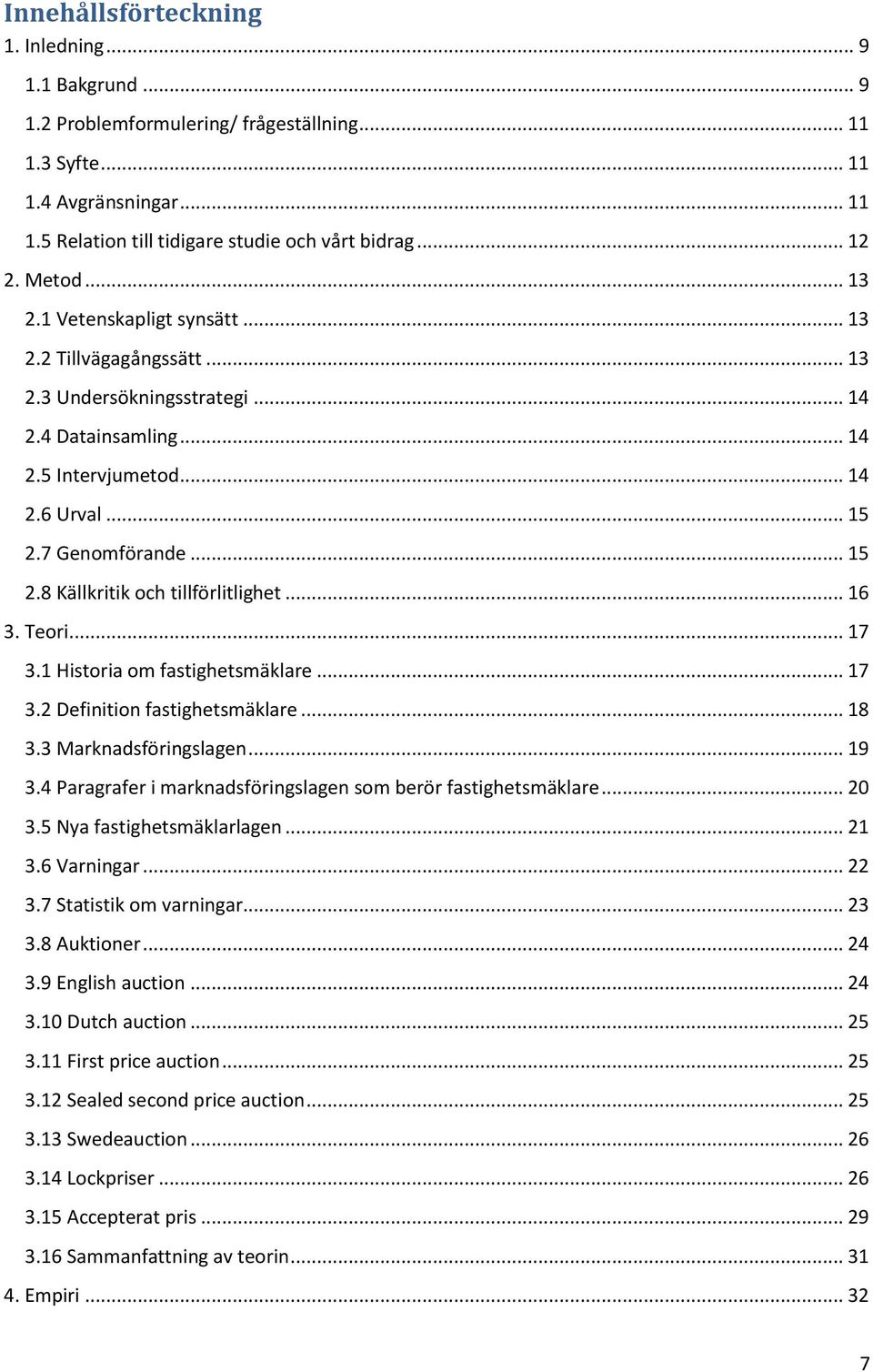 Innehållsförteckning

1. Inledning ... 9

1.1 Bakgrund ... 9

1.2 Problemformulering/ frågeställning ... 11

1.3 Syfte ... 11

1.4 Avgränsningar ... 11

1.5 Relation till tidigare studie och vårt bidrag ... 12

2. Metod ... 13

2.1 Vetenskapligt synsätt ... 13

2.2 Tillvägagångssätt ... 13

2.3 Undersökningsstrategi ... 14

2.4 Datainsamling ... 14

2.5 Intervjumetod ... 14

2.6 Urval ... 15

2.7 Genomförande ... 15

2.8 Källkritik och tillförlitlighet ... 16

3. Teori ... 17

3.1 Historia om fastighetsmäklare ... 17

3.2 Definition fastighetsmäklare ... 18

3.3 Marknadsföringslagen ... 19

3.4 Paragrafer i marknadsföringslagen som berör fastighetsmäklare ... 20

3.5 Nya fastighetsmäklarlagen ... 21

3.6 Varningar ... 22

3.7 Statistik om varningar ... 23

3.8 Auktioner ... 24

3.9 English auction ... 24

3.10 Dutch auction ... 25

3.11 First price auction ... 25

3.12 Sealed second price auction ... 25

3.13 Swedeauction ... 26

3.14 Lockpriser ... 26

3.15 Accepterat pris ... 29

3.16 Sammanfattning av teorin ... 31

4. Empiri ... 32

7